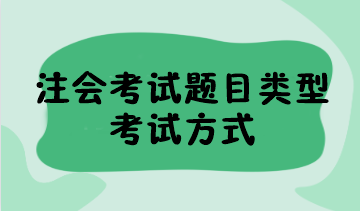 注会考试题目类型
考试方式